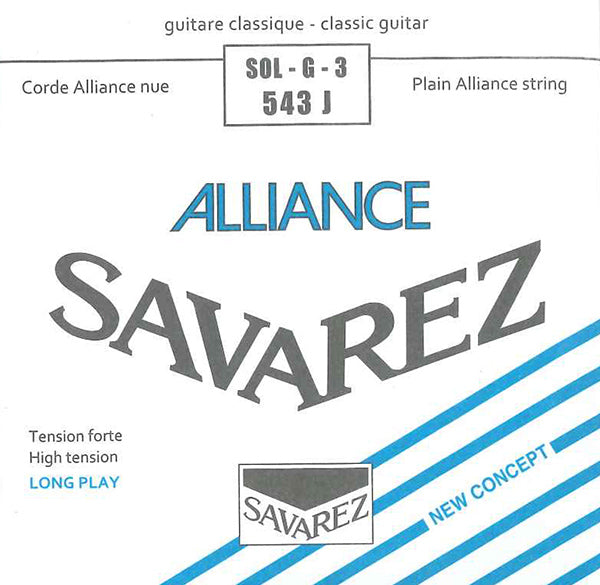 guitare classique - classic guitar

Corde Alliance nue

SOL - G - 3
543 J

Plain Alliance string

ALLIANCE

SAVAREZ

Tension forte
High tension
LONG PLAY

SAVAREZ

NEW CONCEPT